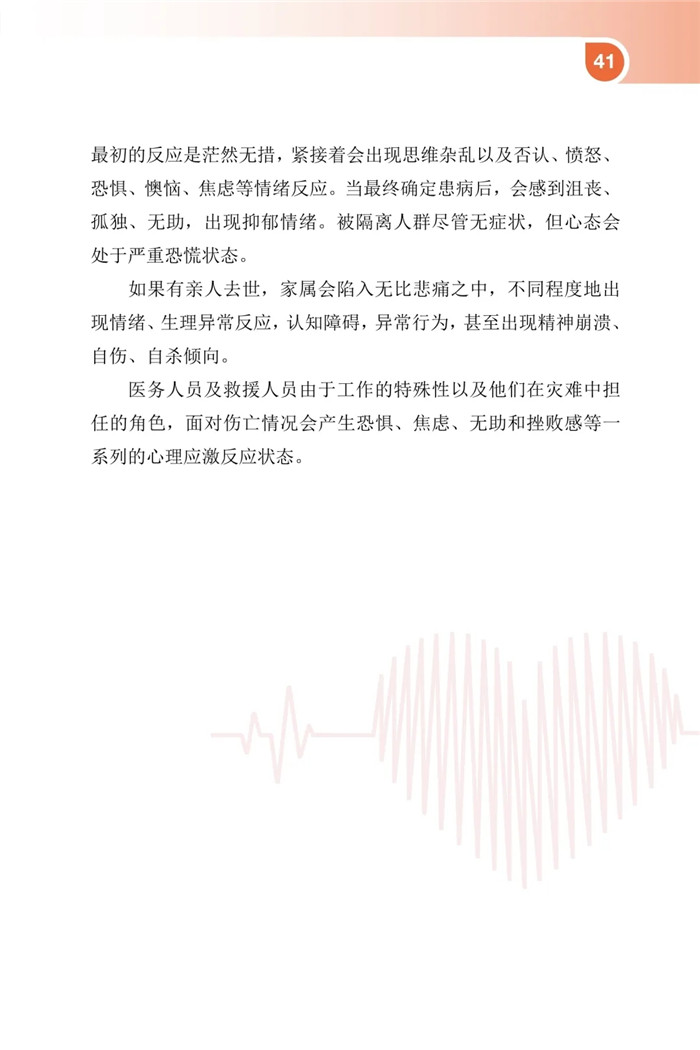 41

最初的反应是茫然无措，紧接着会出现思维杂乱以及否认、愤怒、恐惧、懊恼、焦虑等情绪反应。当最终确定患病后，会感到沮丧、孤独、无助，出现抑郁情绪。被隔离人群尽管无症状，但心态会处于严重恐慌状态。

如果有亲人去世，家属会陷入无比悲痛之中，不同程度地出现情绪、生理异常反应，认知障碍，异常行为，甚至出现精神崩溃、自伤、自杀倾向。

医务人员及救援人员由于工作的特殊性以及他们在灾难中担任的角色，面对伤亡情况会产生恐惧、焦虑、无助和挫败感等一系列的心理应激反应状态。